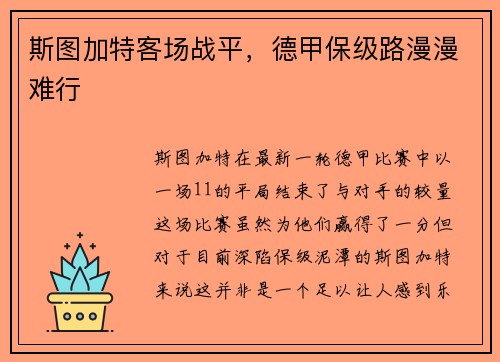 斯图加特客场战平，德甲保级路漫漫难行

斯图加特在最新一轮德甲比赛中以一场11的平局结束了与对手的较量这场比赛虽然为他们赢得了一分但对于目前深陷保级泥潭的斯图加特来说这并非是一个足以让人感到乐